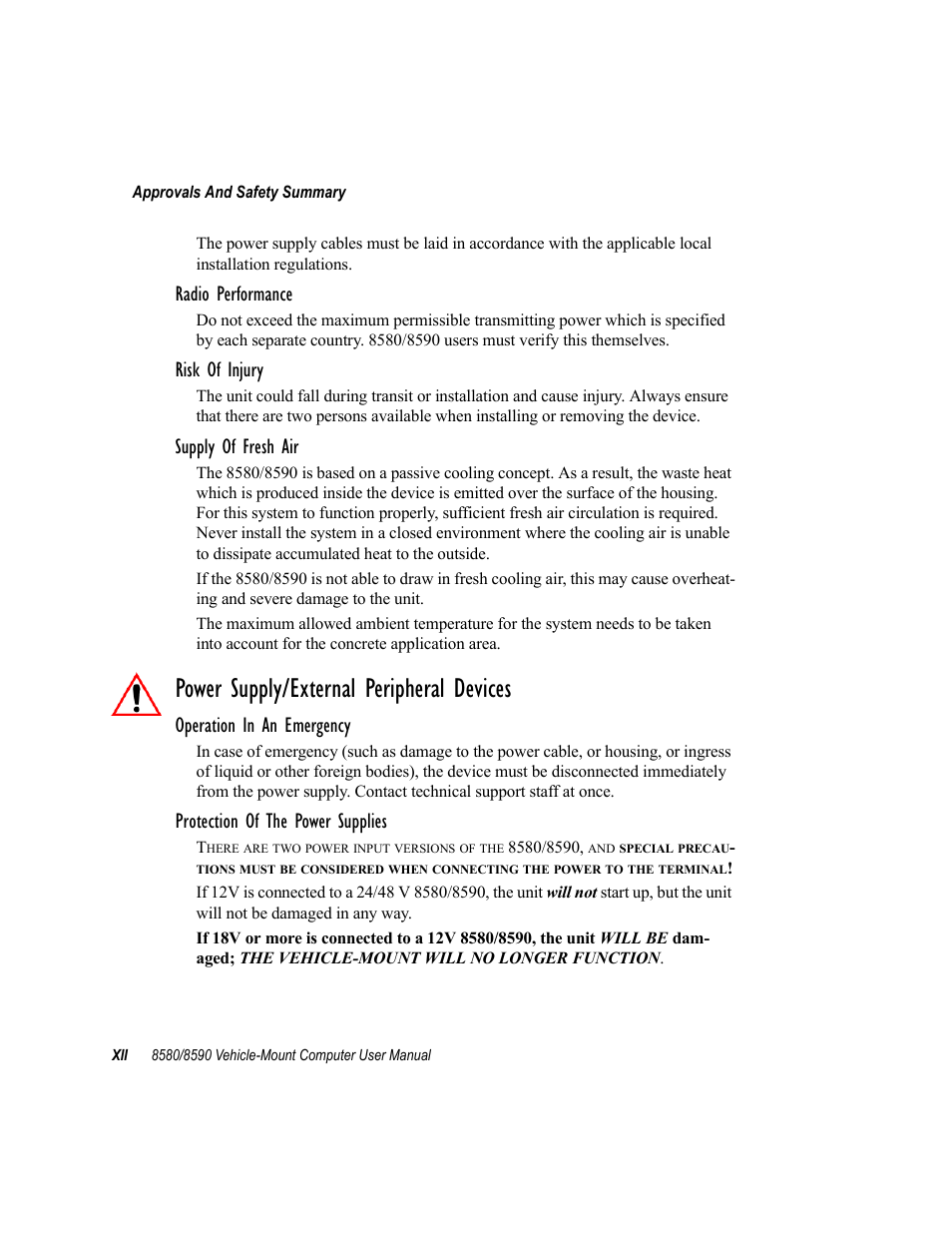 Approvals And Safety Summary

The power supply cables must be laid in accordance with the applicable local installation regulations.

Radio Performance

Do not exceed the maximum permissible transmitting power which is specified by each separate country. 8580/8590 users must verify this themselves.

Risk Of Injury

The unit could fall during transit or installation and cause injury. Always ensure that there are two persons available when installing or removing the device.

Supply Of Fresh Air

The 8580/8590 is based on a passive cooling concept. As a result, the waste heat which is produced inside the device is emitted over the surface of the housing. For this system to function properly, sufficient fresh air circulation is required. Never install the system in a closed environment where the cooling air is unable to dissipate accumulated heat to the outside.

If the 8580/8590 is not able to draw in fresh cooling air, this may cause overheating and severe damage to the unit.

The maximum allowed ambient temperature for the system needs to be taken into account for the concrete application area.

Power Supply/External Peripheral Devices

Operation In An Emergency

In case of emergency (such as damage to the power cable, or housing, or ingress of liquid or other foreign bodies), the device must be disconnected immediately from the power supply. Contact technical support staff at once.

Protection Of The Power Supplies

THERE ARE TWO POWER INPUT VERSIONS OF THE 8580/8590, AND SPECIAL PRECAUTIONS MUST BE CONSIDERED WHEN CONNECTING THE POWER TO THE TERMINAL!

If 12V is connected to a 24/48 V 8580/8590, the unit will not start up, but the unit will not be damaged in any way.

If 18V or more is connected to a 12V 8580/8590, the unit WILL BE damaged; THE VEHICLE-MOUNT WILL NO LONGER FUNCTION.

XII 8580/8590 Vehicle-Mount Computer User Manual